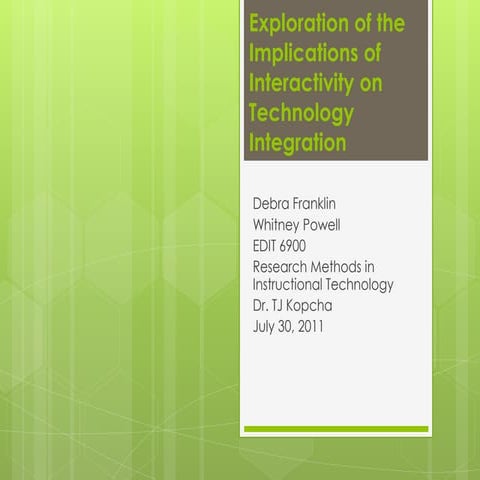 Exploration of the Implications of Interactivity on Technology Integration

Debra Franklin
Whitney Powell
EDIT 6900
Research Methods in Instructional Technology
Dr. TJ Kopcha
July 30, 2011